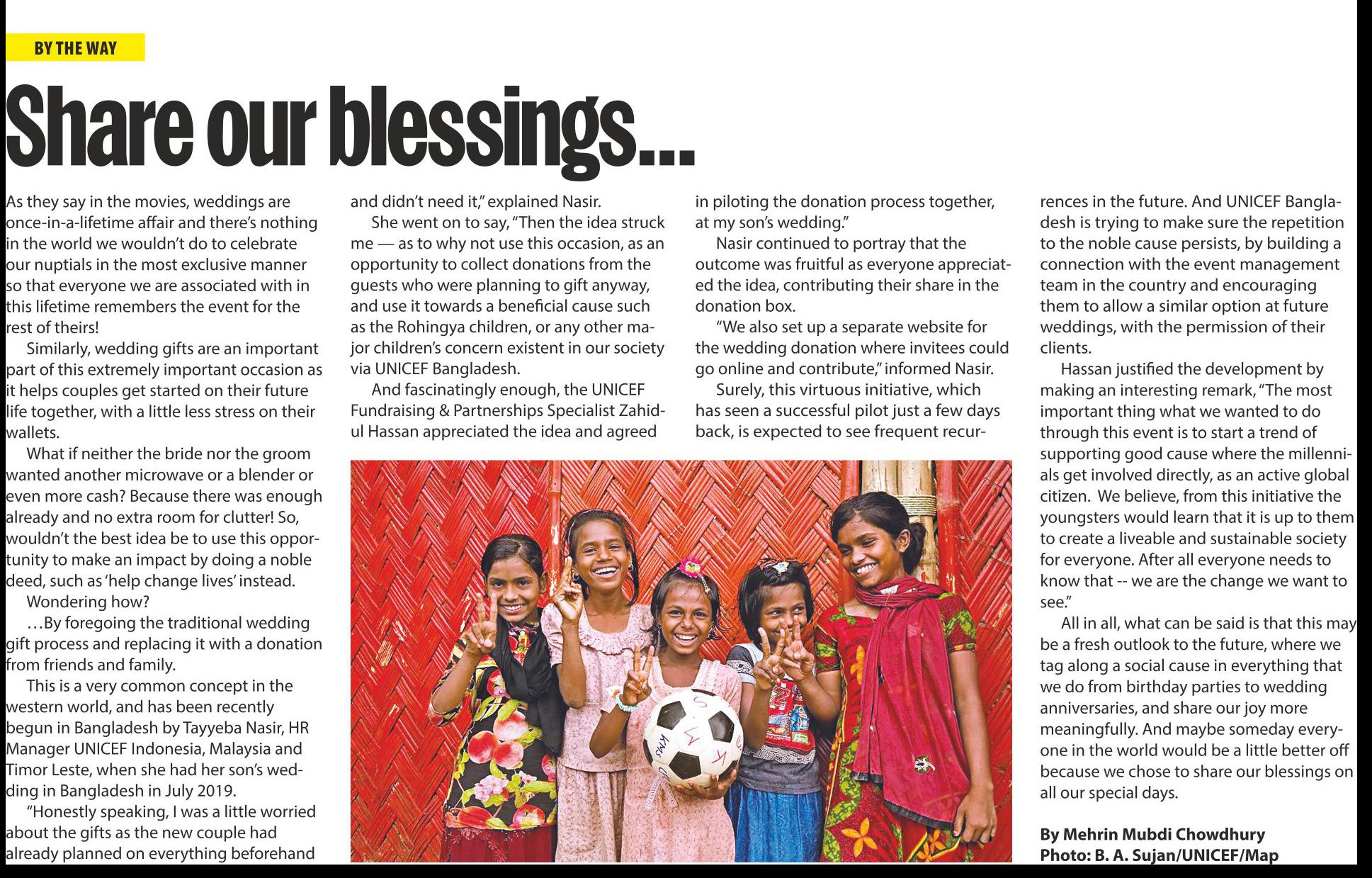 BY THE WAY

Share our blessings...

As they say in the movies, weddings are once-in-a-lifetime affair and there's nothing in the world we wouldn't do to celebrate our nuptials in the most exclusive manner so that everyone we are associated with in this lifetime remembers the event for the rest of theirs!

Similarly, wedding gifts are an important part of this extremely important occasion as it helps couples get started on their future life together, with a little less stress on their wallets.

What if neither the bride nor the groom wanted another microwave or a blender or even more cash? Because there was enough already and no extra room for clutter! So, wouldn't the best idea be to use this opportunity to make an impact by doing a noble deed, such as 'help change lives' instead.

Wondering how?

…By foregoing the traditional wedding gift process and replacing it with a donation from friends and family.

This is a very common concept in the western world, and has been recently begun in Bangladesh by Tayyeba Nasir, HR Manager UNICEF Indonesia, Malaysia and Timor Leste, when she had her son's wedding in Bangladesh in July 2019.

"Honestly speaking, I was a little worried about the gifts as the new couple had already planned on everything beforehand and didn't need it," explained Nasir.

She went on to say, "Then the idea struck me — as to why not use this occasion, as an opportunity to collect donations from the guests who were planning to gift anyway, and use it towards a beneficial cause such as the Rohingya children, or any other major children's concern existent in our society via UNICEF Bangladesh.

And fascinatingly enough, the UNICEF Fundraising & Partnerships Specialist Zahidul Hassan appreciated the idea and agreed in piloting the donation process together, at my son's wedding."

Nasir continued to portray that the outcome was fruitful as everyone appreciated the idea, contributing their share in the donation box.

"We also set up a separate website for the wedding donation where invitees could go online and contribute," informed Nasir.

Surely, this virtuous initiative, which has seen a successful pilot just a few days back, is expected to see frequent recurrences in the future. And UNICEF Bangladesh is trying to make sure the repetition to the noble cause persists, by building a connection with the event management team in the country and encouraging them to allow a similar option at future weddings, with the permission of their clients.

Hassan justified the development by making an interesting remark, "The most important thing what we wanted to do through this event is to start a trend of supporting good cause where the millennials get involved directly, as an active global citizen. We believe, from this initiative the youngsters would learn that it is up to them to create a liveable and sustainable society for everyone. After all everyone needs to know that -- we are the change we want to see."

All in all, what can be said is that this may be a fresh outlook to the future, where we tag along a social cause in everything that we do from birthday parties to wedding anniversaries, and share our joy more meaningfully. And maybe someday everyone in the world would be a little better off because we chose to share our blessings on all our special days.

By Mehrin Mubdi Chowdhury
Photo: B. A. Sujan/UNICEF/Map